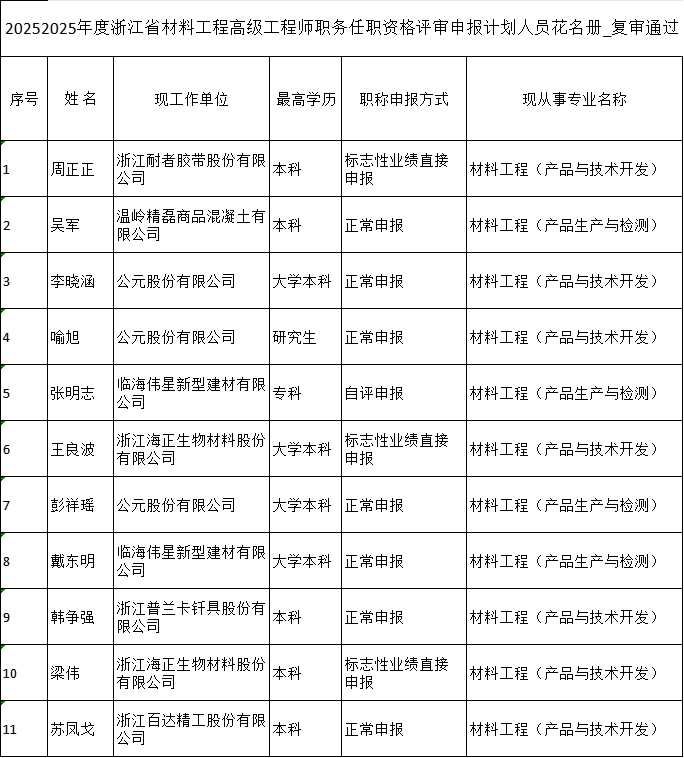 20252025年度浙江省材料工程高级工程师职务任职资格评审申报计划人员花名册_复审通过

| 序号 | 姓 名 | 现工作单位 | 最高学历 | 职称申报方式 | 现从事专业名称 |
|---|---|---|---|---|---|
| 1 | 周正正 | 浙江耐者胶带股份有限公司 | 本科 | 标志性业绩直接申报 | 材料工程（产品与技术开发） |
| 2 | 吴军 | 温岭精磊商品混凝土有限公司 | 本科 | 正常申报 | 材料工程（产品生产与检测） |
| 3 | 李晓涵 | 公元股份有限公司 | 大学本科 | 正常申报 | 材料工程（产品与技术开发） |
| 4 | 喻旭 | 公元股份有限公司 | 研究生 | 正常申报 | 材料工程（产品与技术开发） |
| 5 | 张明志 | 临海伟星新型建材有限公司 | 专科 | 自评申报 | 材料工程（产品生产与检测） |
| 6 | 王良波 | 浙江海正生物材料股份有限公司 | 大学本科 | 标志性业绩直接申报 | 材料工程（产品与技术开发） |
| 7 | 彭祥瑶 | 公元股份有限公司 | 大学本科 | 正常申报 | 材料工程（产品生产与检测） |
| 8 | 戴东明 | 临海伟星新型建材有限公司 | 大学本科 | 正常申报 | 材料工程（产品生产与检测） |
| 9 | 韩争强 | 浙江普兰卡钎具股份有限公司 | 本科 | 正常申报 | 材料工程（产品与技术开发） |
| 10 | 梁伟 | 浙江海正生物材料股份有限公司 | 本科 | 标志性业绩直接申报 | 材料工程（产品与技术开发） |
| 11 | 苏凤戈 | 浙江百达精工股份有限公司 | 本科 | 正常申报 | 材料工程（产品与技术开发） |